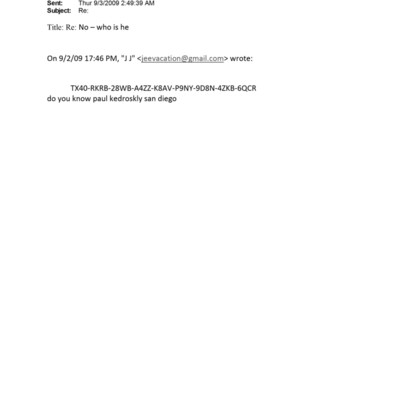 Sent: Thur 9/3/2009 2:49:39 AM
Subject: Re:

Title: Re: No – who is he

On 9/2/09 17:46 PM, "J J" <jeevacation@gmail.com> wrote:

TX40-RKRB-28WB-A4ZZ-K8AV-P9NY-9D8N-4ZKB-6QCR
do you know paul kedroskly san diego